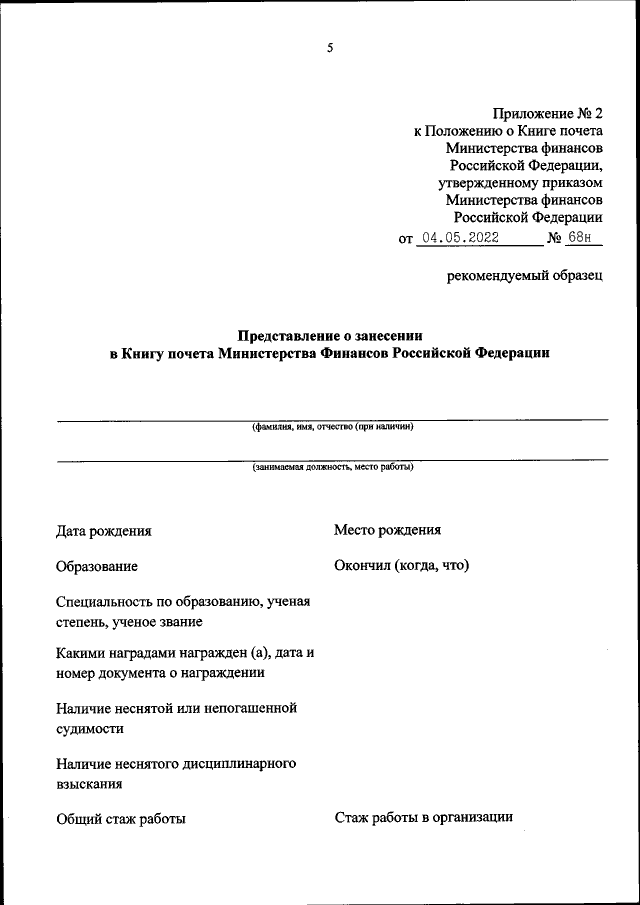 5

Приложение № 2
к Положению о Книге почета
Министерства финансов
Российской Федерации,
утвержденному приказом
Министерства финансов
Российской Федерации
от 04.05.2022 № 68н

рекомендуемый образец

Представление о занесении
в Книгу почета Министерства Финансов Российской Федерации

(фамилия, имя, отчество (при наличии)

(занимаемая должность, место работы)

Дата рождения

Место рождения

Образование

Окончил (когда, что)

Специальность по образованию, ученая степень, ученое звание

Какими наградами награжден (а), дата и номер документа о награждении

Наличие неснятой или непогашенной судимости

Наличие неснятого дисциплинарного взыскания

Общий стаж работы

Стаж работы в организации